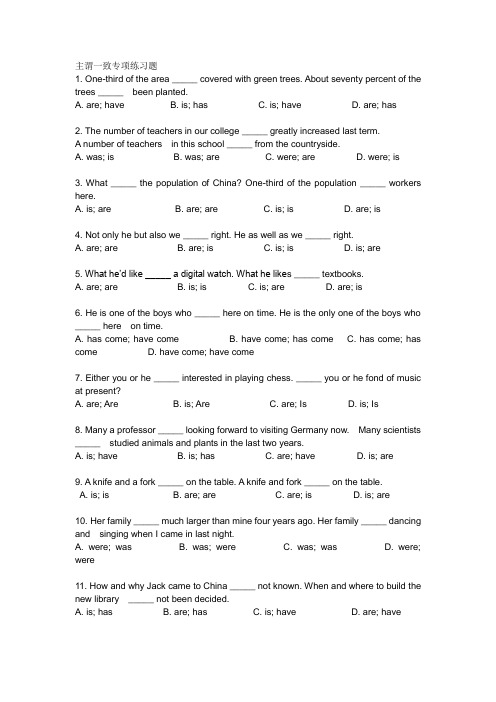 主谓一致专项练习题

1. One-third of the area _____ covered with green trees. About seventy percent of the trees _____ been planted.
A. are; have B. is; has C. is; have D. are; has

2. The number of teachers in our college _____ greatly increased last term.
A number of teachers in this school _____ from the countryside.
A. was; is B. was; are C. were; are D. were; is

3. What _____ the population of China? One-third of the population _____ workers here.
A. is; are B. are; are C. is; is D. are; is

4. Not only he but also we _____ right. He as well as we _____ right.
A. are; are B. are; is C. is; is D. is; are

5. What he'd like _____ a digital watch. What he likes _____ textbooks.
A. are; are B. is; is C. is; are D. are; is

6. He is one of the boys who _____ here on time. He is the only one of the boys who _____ here on time.
A. has come; have come B. have come; has come C. has come; has come D. have come; have come

7. Either you or he _____ interested in playing chess. _____ you or he fond of music at present?
A. are; Are B. is; Are C. are; Is D. is; Is

8. Many a professor _____ looking forward to visiting Germany now. Many scientists _____ studied animals and plants in the last two years.
A. is; have B. is; has C. are; have D. is; are

9. A knife and a fork _____ on the table. A knife and fork _____ on the table.
A. is; is B. are; are C. are; is D. is; are

10. Her family _____ much larger than mine four years ago. Her family _____ dancing and singing when I came in last night.
A. were; was B. was; were C. was; was D. were; were

11. How and why Jack came to China _____ not known. When and where to build the new library _____ not been decided.
A. is; has B. are; has C. is; have D. are; have